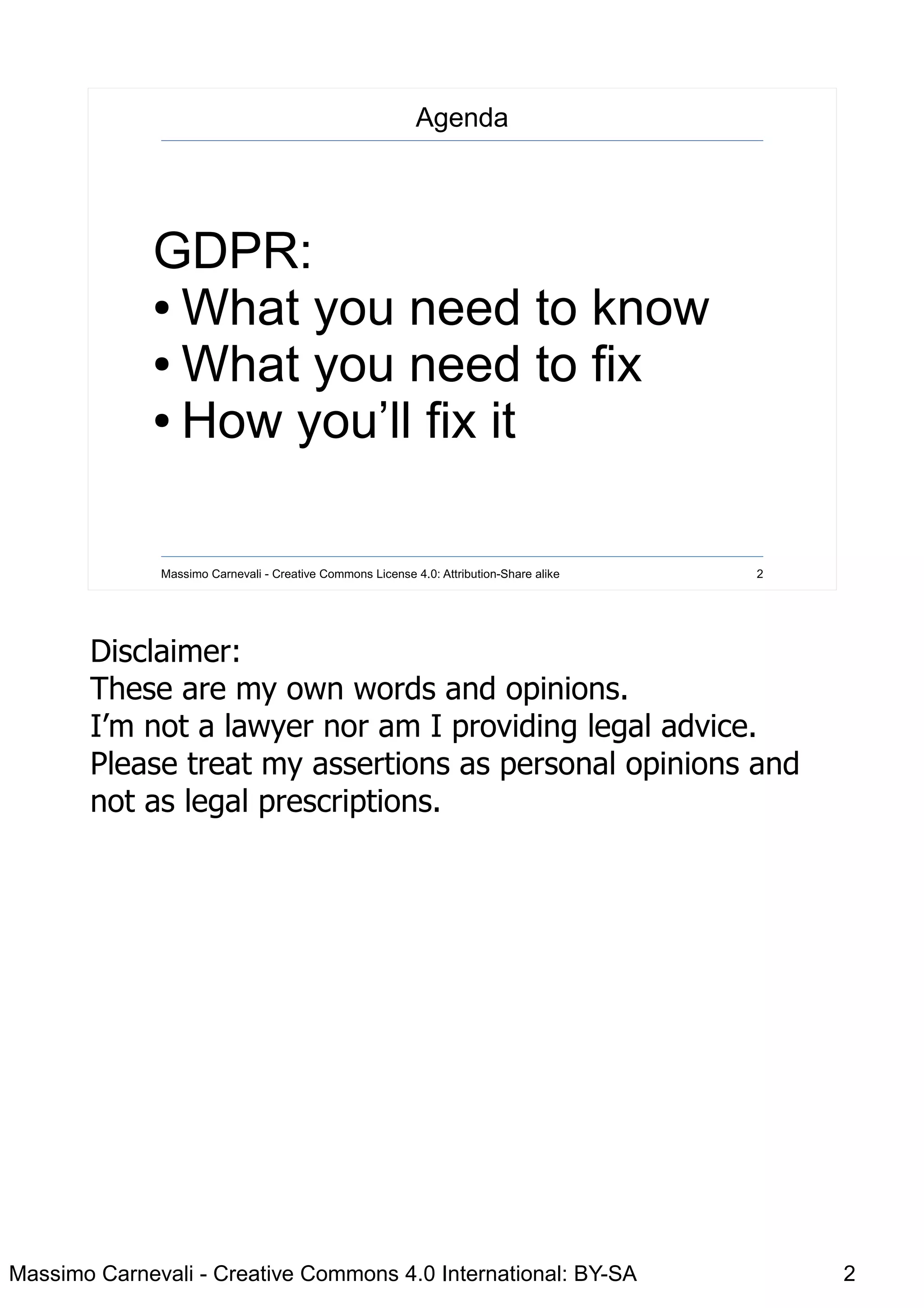 Agenda

GDPR:
• What you need to know
• What you need to fix
• How you'll fix it

Massimo Carnevali - Creative Commons License 4.0: Attribution-Share alike 2

Disclaimer:
These are my own words and opinions.
I'm not a lawyer nor am I providing legal advice.
Please treat my assertions as personal opinions and not as legal prescriptions.

Massimo Carnevali - Creative Commons 4.0 International: BY-SA 2